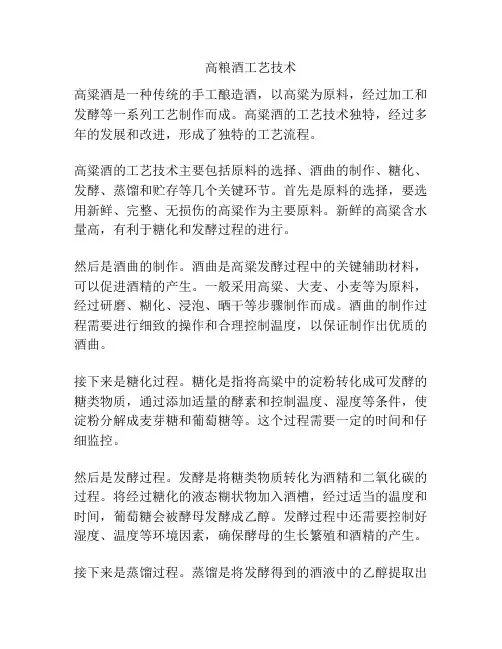 高粮酒工艺技术

高粱酒是一种传统的手工酿造酒，以高粱为原料，经过加工和发酵等一系列工艺制作而成。高粱酒的工艺技术独特，经过多年的发展和改进，形成了独特的工艺流程。

高粱酒的工艺技术主要包括原料的选择、酒曲的制作、糖化、发酵、蒸馏和贮存等几个关键环节。首先是原料的选择，要选用新鲜、完整、无损伤的高粱作为主要原料。新鲜的高粱含水量高，有利于糖化和发酵过程的进行。

然后是酒曲的制作。酒曲是高粱发酵过程中的关键辅助材料，可以促进酒精的产生。一般采用高粱、大麦、小麦等为原料，经过研磨、糊化、浸泡、晒干等步骤制作而成。酒曲的制作过程需要进行细致的操作和合理控制温度，以保证制作出优质的酒曲。

接下来是糖化过程。糖化是指将高粱中的淀粉转化成可发酵的糖类物质，通过添加适量的酵素和控制温度、湿度等条件，使淀粉分解成麦芽糖和葡萄糖等。这个过程需要一定的时间和仔细监控。

然后是发酵过程。发酵是将糖类物质转化为酒精和二氧化碳的过程。将经过糖化的液态糊状物加入酒槽，经过适当的温度和时间，葡萄糖会被酵母发酵成乙醇。发酵过程中还需要控制好湿度、温度等环境因素，确保酵母的生长繁殖和酒精的产生。

接下来是蒸馏过程。蒸馏是将发酵得到的酒液中的乙醇提取出